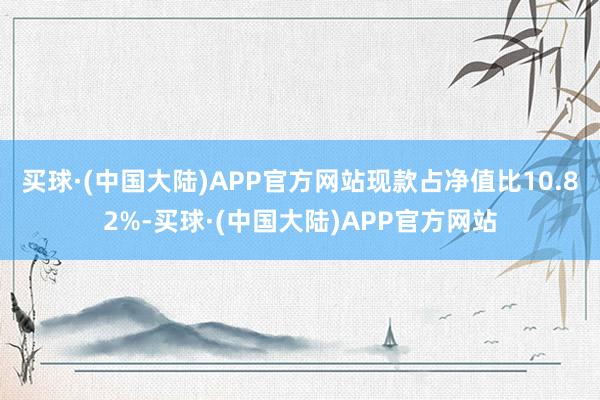 买球·(中国大陆)APP官方网站现款占净值比10.82%-买球·(中国大陆)APP官方网站